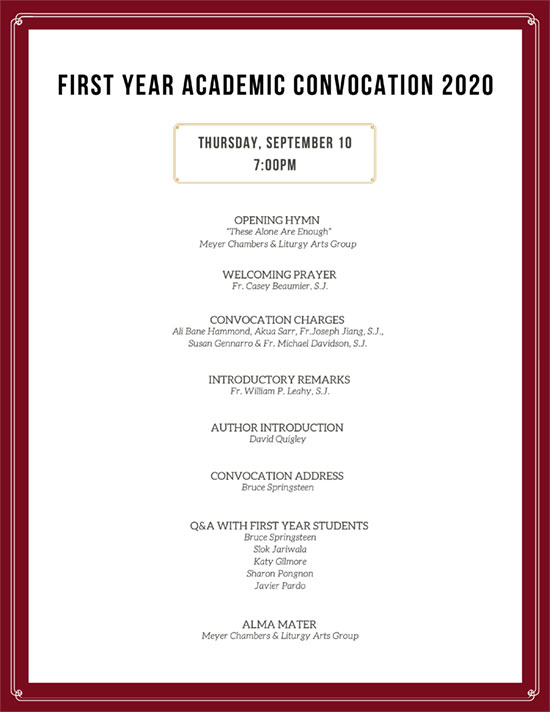 FIRST YEAR ACADEMIC CONVOCATION 2020

THURSDAY, SEPTEMBER 10
7:00PM

OPENING HYMN
"These Alone Are Enough"
Meyer Chambers & Liturgy Arts Group

WELCOMING PRAYER
Fr. Casey Beaumier, S.J.

CONVOCATION CHARGES
Ali Bane Hammond, Akua Sarr, Fr.Joseph Jiang, S.J., Susan Gennarro & Fr. Michael Davidson, S.J.

INTRODUCTORY REMARKS
Fr. William P. Leahy, S.J.

AUTHOR INTRODUCTION
David Quigley

CONVOCATION ADDRESS
Bruce Springsteen

Q&A WITH FIRST YEAR STUDENTS
Bruce Springsteen
Slok Jariwala
Katy Gilmore
Sharon Pongnon
Javier Pardo

ALMA MATER
Meyer Chambers & Liturgy Arts Group